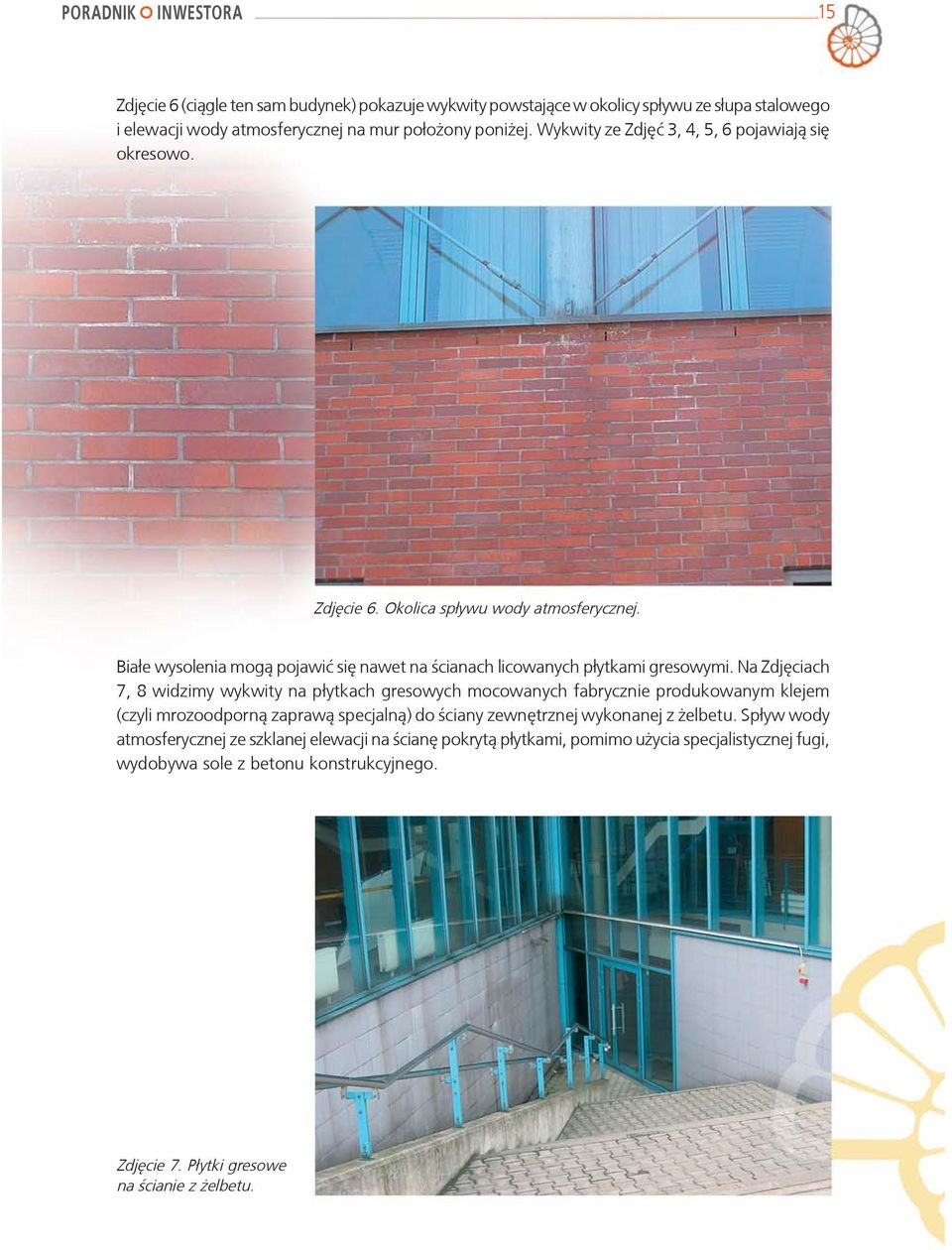 PORADNIK INWESTORA

15

Zdjęcie 6 (ciągle ten sam budynek) pokazuje wykwity powstające w okolicy spływu ze słupa stalowego i elewacji wody atmosferycznej na mur położony poniżej. Wykwity ze Zdjęć 3, 4, 5, 6 pojawiają się okresowo.

Zdjęcie 6. Okolica spływu wody atmosferycznej.

Białe wysolenia mogą pojawić się nawet na ścianach licowanych płytkami gresowymi. Na Zdjęciach 7, 8 widzimy wykwity na płytkach gresowych mocowanych fabrycznie produkowanym klejem (czyli mrozoodporną zaprawą specjalną) do ściany zewnętrznej wykonanej z żelbetu. Spływ wody atmosferycznej ze szklanej elewacji na ścianę pokrytą płytkami, pomimo użycia specjalistycznej fugi, wydobywa sole z betonu konstrukcyjnego.

Zdjęcie 7. Płytki gresowe na ścianie z żelbetu.